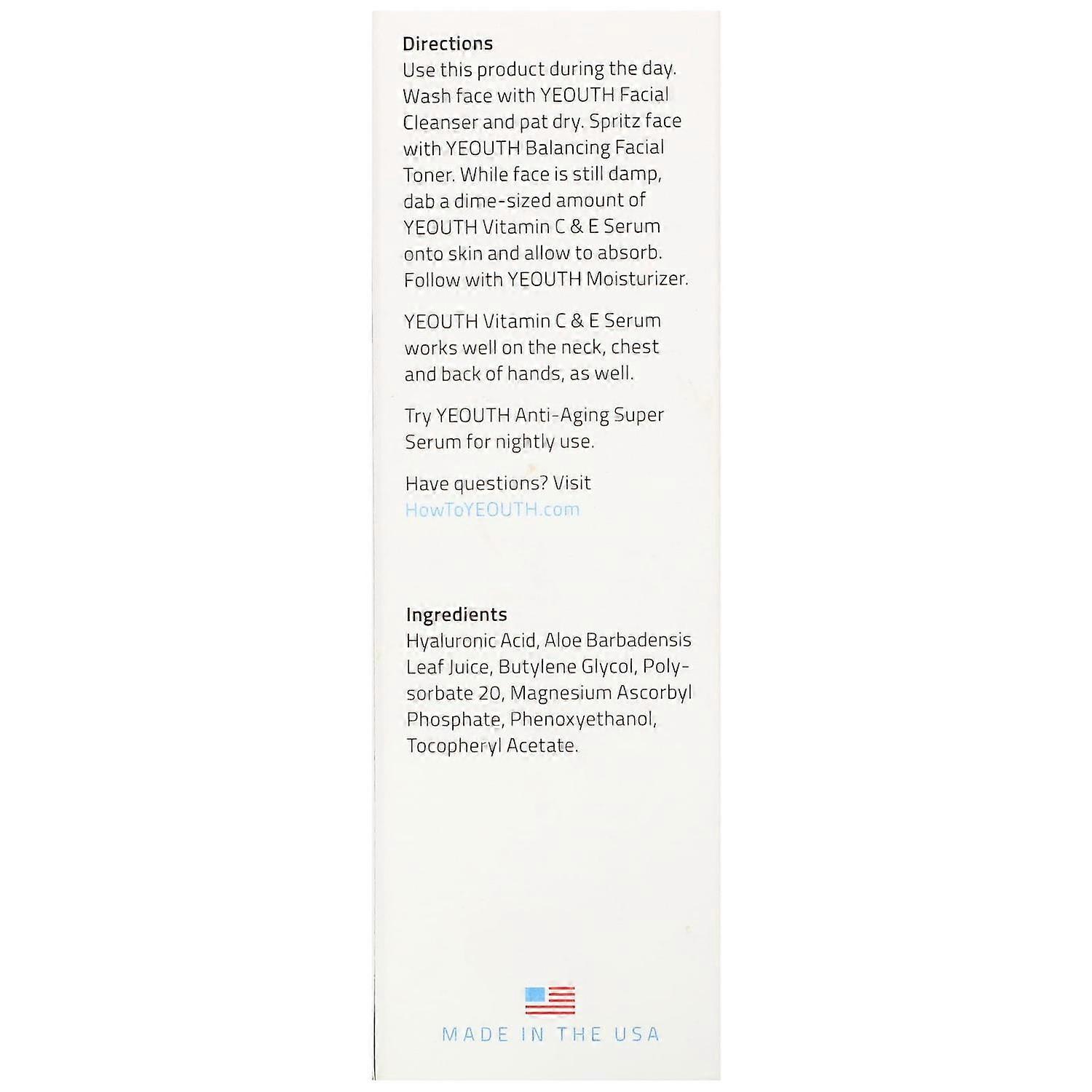 Directions
Use this product during the day. Wash face with YEOUTH Facial Cleanser and pat dry. Spritz face with YEOUTH Balancing Facial Toner. While face is still damp, dab a dime-sized amount of YEOUTH Vitamin C & E Serum onto skin and allow to absorb. Follow with YEOUTH Moisturizer.

YEOUTH Vitamin C & E Serum works well on the neck, chest and back of hands, as well.

Try YEOUTH Anti-Aging Super Serum for nightly use.

Have questions? Visit HowToYEOUTH.com

Ingredients
Hyaluronic Acid, Aloe Barbadensis Leaf Juice, Butylene Glycol, Polysorbate 20, Magnesium Ascorbyl Phosphate, Phenoxyethanol, Tocopheryl Acetate.

MADE IN THE USA